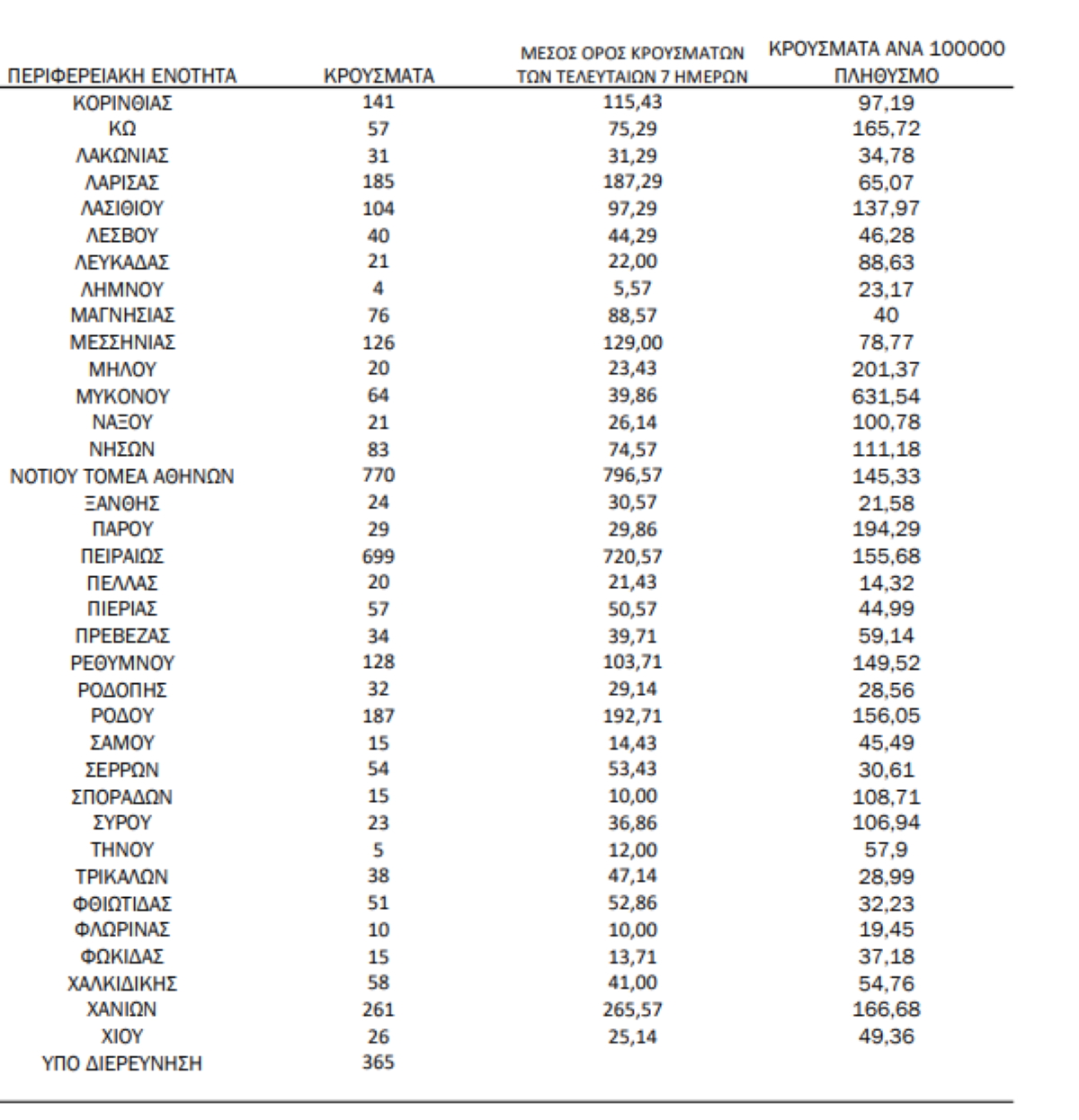 | ΠΕΡΙΦΕΡΕΙΑΚΗ ΕΝΟΤΗΤΑ | ΚΡΟΥΣΜΑΤΑ | ΜΕΣΟΣ ΟΡΟΣ ΚΡΟΥΣΜΑΤΩΝ ΤΩΝ ΤΕΛΕΥΤΑΙΩΝ 7 ΗΜΕΡΩΝ | ΚΡΟΥΣΜΑΤΑ ΑΝΑ 100000 ΠΛΗΘΥΣΜΟ |
|---|---|---|---|
| ΚΟΡΙΝΘΙΑΣ | 141 | 115,43 | 97,19 |
| ΚΩ | 57 | 75,29 | 165,72 |
| ΛΑΚΩΝΙΑΣ | 31 | 31,29 | 34,78 |
| ΛΑΡΙΣΑΣ | 185 | 187,29 | 65,07 |
| ΛΑΣΙΘΙΟΥ | 104 | 97,29 | 137,97 |
| ΛΕΣΒΟΥ | 40 | 44,29 | 46,28 |
| ΛΕΥΚΑΔΑΣ | 21 | 22,00 | 88,63 |
| ΛΗΜΝΟΥ | 4 | 5,57 | 23,17 |
| ΜΑΓΝΗΣΙΑΣ | 76 | 88,57 | 40 |
| ΜΕΣΣΗΝΙΑΣ | 126 | 129,00 | 78,77 |
| ΜΗΛΟΥ | 20 | 23,43 | 201,37 |
| ΜΥΚΟΝΟΥ | 64 | 39,86 | 631,54 |
| ΝΑΞΟΥ | 21 | 26,14 | 100,78 |
| ΝΗΣΩΝ | 83 | 74,57 | 111,18 |
| ΝΟΤΙΟΥ ΤΟΜΕΑ ΑΘΗΝΩΝ | 770 | 796,57 | 145,33 |
| ΞΑΝΘΗΣ | 24 | 30,57 | 21,58 |
| ΠΑΡΟΥ | 29 | 29,86 | 194,29 |
| ΠΕΙΡΑΙΩΣ | 699 | 720,57 | 155,68 |
| ΠΕΛΛΑΣ | 20 | 21,43 | 14,32 |
| ΠΙΕΡΙΑΣ | 57 | 50,57 | 44,99 |
| ΠΡΕΒΕΖΑΣ | 34 | 39,71 | 59,14 |
| ΡΕΘΥΜΝΟΥ | 128 | 103,71 | 149,52 |
| ΡΟΔΟΠΗΣ | 32 | 29,14 | 28,56 |
| ΡΟΔΟΥ | 187 | 192,71 | 156,05 |
| ΣΑΜΟΥ | 15 | 14,43 | 45,49 |
| ΣΕΡΡΩΝ | 54 | 53,43 | 30,61 |
| ΣΠΟΡΑΔΩΝ | 15 | 10,00 | 108,71 |
| ΣΥΡΟΥ | 23 | 36,86 | 106,94 |
| ΤΗΝΟΥ | 5 | 12,00 | 57,9 |
| ΤΡΙΚΑΛΩΝ | 38 | 47,14 | 28,99 |
| ΦΘΙΩΤΙΔΑΣ | 51 | 52,86 | 32,23 |
| ΦΛΩΡΙΝΑΣ | 10 | 10,00 | 19,45 |
| ΦΩΚΙΔΑΣ | 15 | 13,71 | 37,18 |
| ΧΑΛΚΙΔΙΚΗΣ | 58 | 41,00 | 54,76 |
| ΧΑΝΙΩΝ | 261 | 265,57 | 166,68 |
| ΧΙΟΥ | 26 | 25,14 | 49,36 |
| ΥΠΟ ΔΙΕΡΕΥΝΗΣΗ | 365 | | |